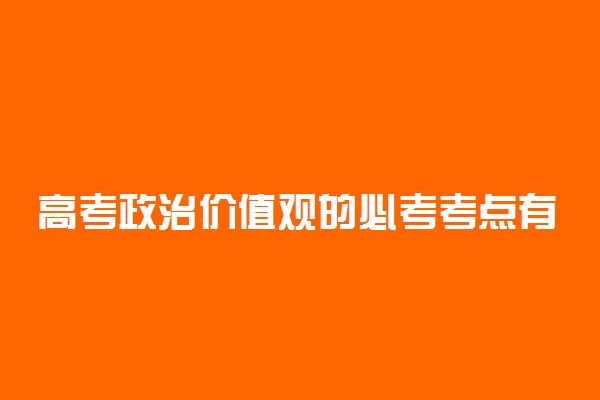 高考政治价值观的必考考点有